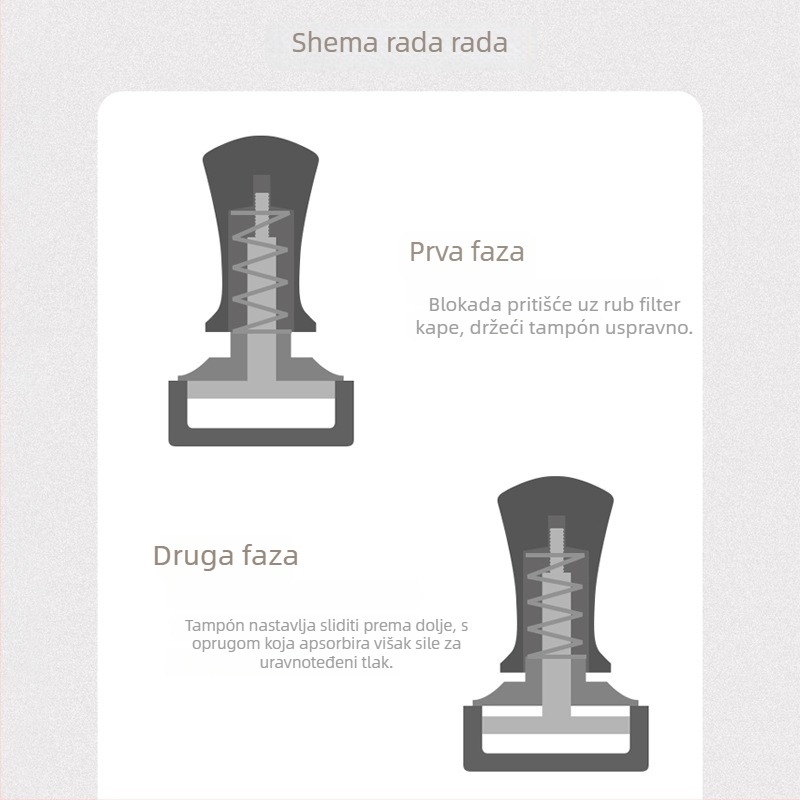 Shema rada rada

Prva faza

Blokada pritišće uz rub filter kape, držeći tampón uspravno.

Druga faza

Tampón nastavlja sliditi prema dolje, s oprugom koja apsorbira višak sile za uravnoteđeni tlak.